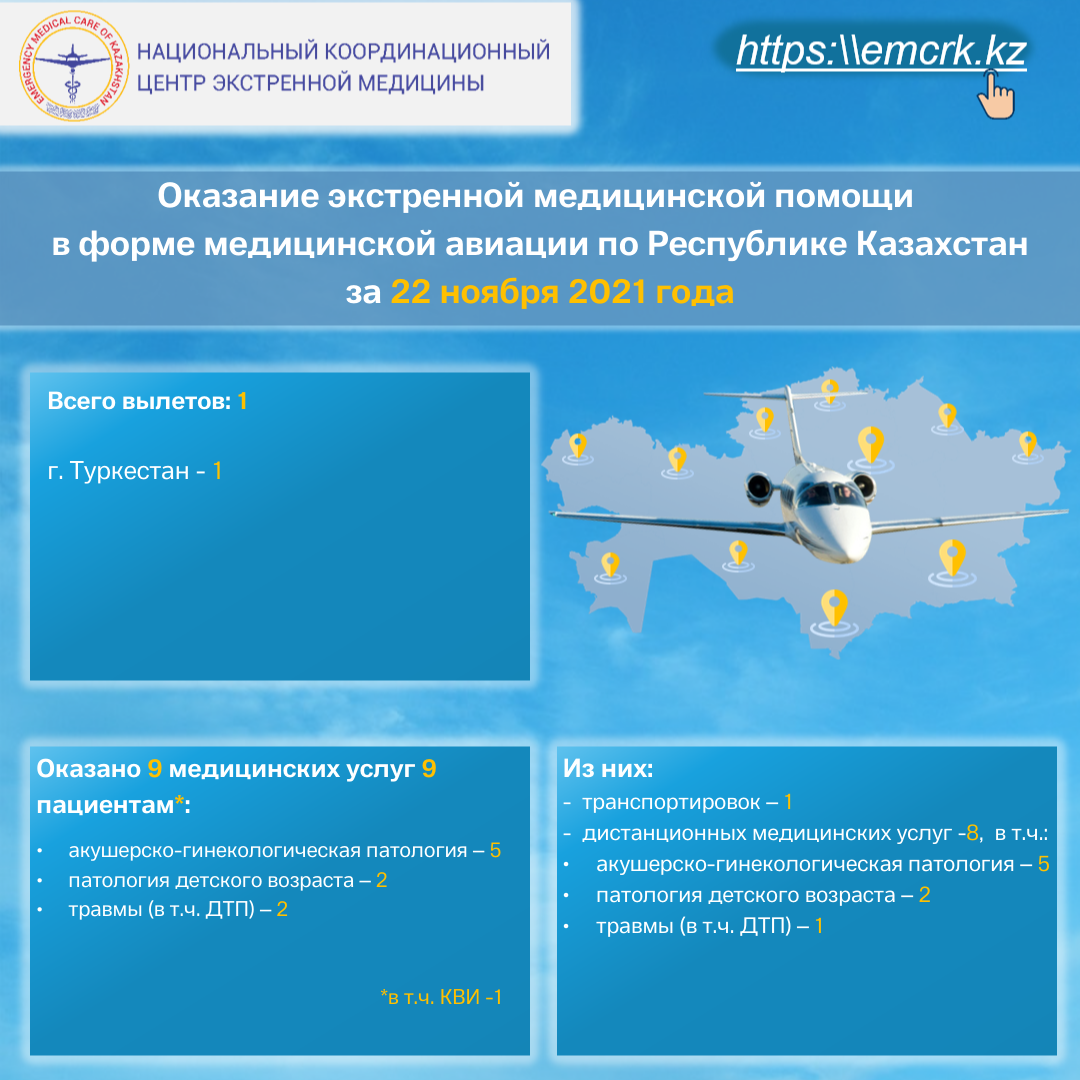 EMERGENCY MEDICAL CARE OF KAZAKHSTAN

НАЦИОНАЛЬНЫЙ КООРДИНАЦИОННЫЙ ЦЕНТР ЭКСТРЕННОЙ МЕДИЦИНЫ

https:\\emcrk.kz

Оказание экстренной медицинской помощи в форме медицинской авиации по Республике Казахстан за 22 ноября 2021 года

Всего вылетов: 1

г. Туркестан - 1

Оказано 9 медицинских услуг 9 пациентам*:

• акушерско-гинекологическая патология – 5
• патология детского возраста – 2
• травмы (в т.ч. ДТП) – 2

*в т.ч. КВИ -1

Из них:

- транспортировок – 1
- дистанционных медицинских услуг -8, в т.ч.:
• акушерско-гинекологическая патология – 5
• патология детского возраста – 2
• травмы (в т.ч. ДТП) – 1